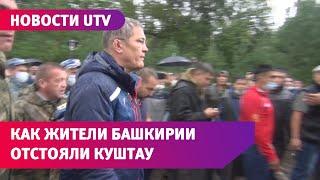 НОВОСТИ UTV

КАК ЖИТЕЛИ БАШКИРИИ ОТСТОЯЛИ КУШТАУ